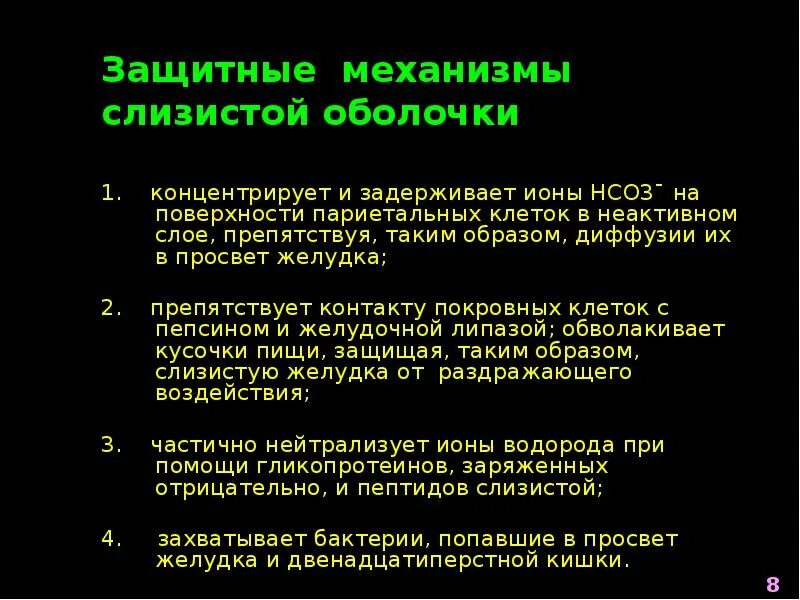 Защитные механизмы слизистой оболочки

1. концентрирует и задерживает ионы $HCO3^-$ на поверхности париетальных клеток в неактивном слое, препятствуя, таким образом, диффузии их в просвет желудка;

2. препятствует контакту покровных клеток с пепсином и желудочной липазой; обволакивает кусочки пищи, защищая, таким образом, слизистую желудка от раздражающего воздействия;

3. частично нейтрализует ионы водорода при помощи гликопротеинов, заряженных отрицательно, и пептидов слизистой;

4. захватывает бактерии, попавшие в просвет желудка и двенадцатиперстной кишки.

8